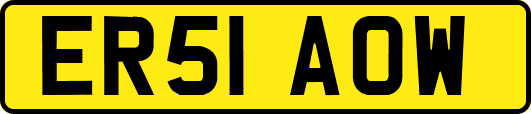 ER51 AOW